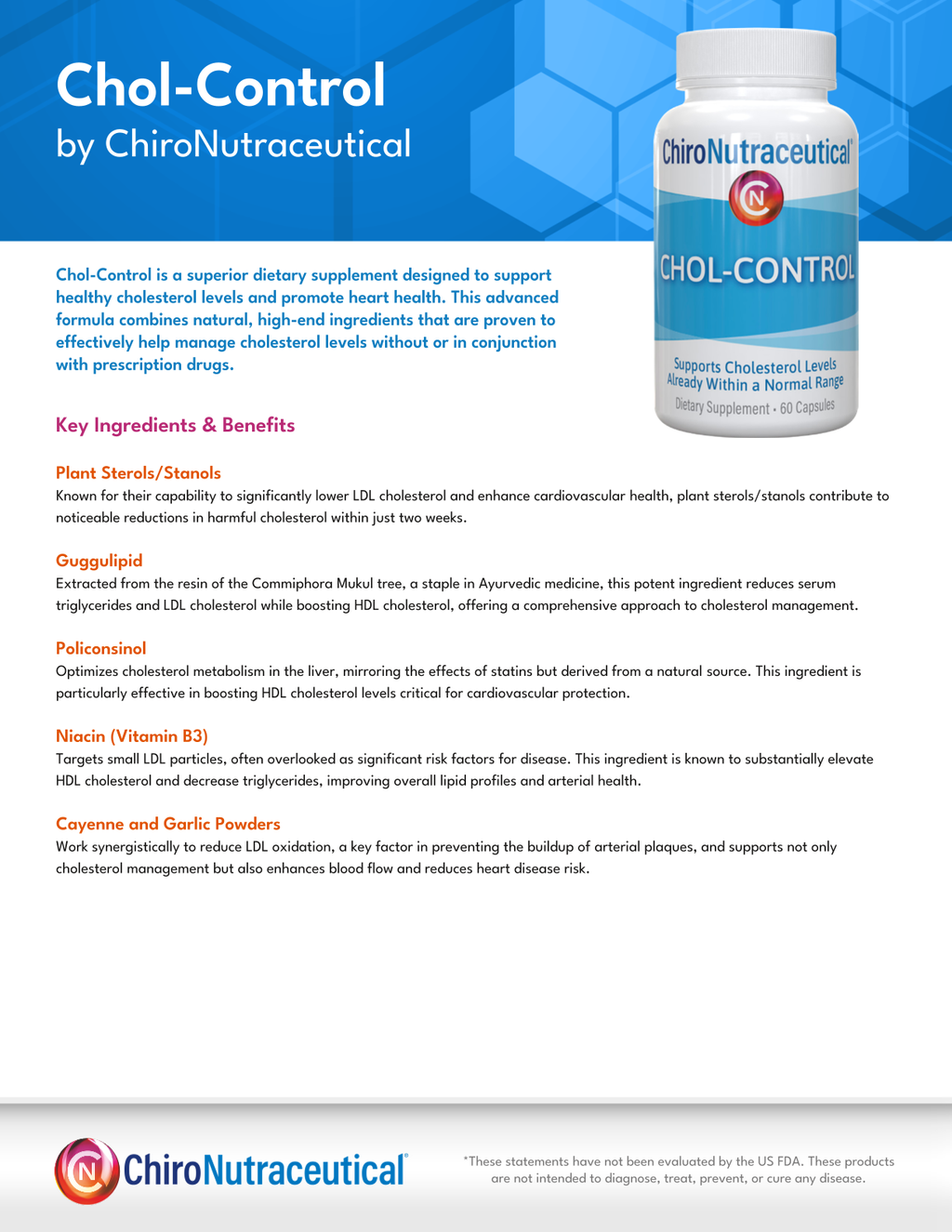 Chol-Control
by ChiroNutraceutical

ChiroNutraceutical®
CN
CHOL-CONTROL
Supports Cholesterol Levels Already Within a Normal Range
Dietary Supplement • 60 Capsules

Chol-Control is a superior dietary supplement designed to support healthy cholesterol levels and promote heart health. This advanced formula combines natural, high-end ingredients that are proven to effectively help manage cholesterol levels without or in conjunction with prescription drugs.

Key Ingredients & Benefits

Plant Sterols/Stanols
Known for their capability to significantly lower LDL cholesterol and enhance cardiovascular health, plant sterols/stanols contribute to noticeable reductions in harmful cholesterol within just two weeks.

Guggulipid
Extracted from the resin of the Commiphora Mukul tree, a staple in Ayurvedic medicine, this potent ingredient reduces serum triglycerides and LDL cholesterol while boosting HDL cholesterol, offering a comprehensive approach to cholesterol management.

Policonsinol
Optimizes cholesterol metabolism in the liver, mirroring the effects of statins but derived from a natural source. This ingredient is particularly effective in boosting HDL cholesterol levels critical for cardiovascular protection.

Niacin (Vitamin B3)
Targets small LDL particles, often overlooked as significant risk factors for disease. This ingredient is known to substantially elevate HDL cholesterol and decrease triglycerides, improving overall lipid profiles and arterial health.

Cayenne and Garlic Powders
Work synergistically to reduce LDL oxidation, a key factor in preventing the buildup of arterial plaques, and supports not only cholesterol management but also enhances blood flow and reduces heart disease risk.

CN ChiroNutraceutical®

*These statements have not been evaluated by the US FDA. These products are not intended to diagnose, treat, prevent, or cure any disease.